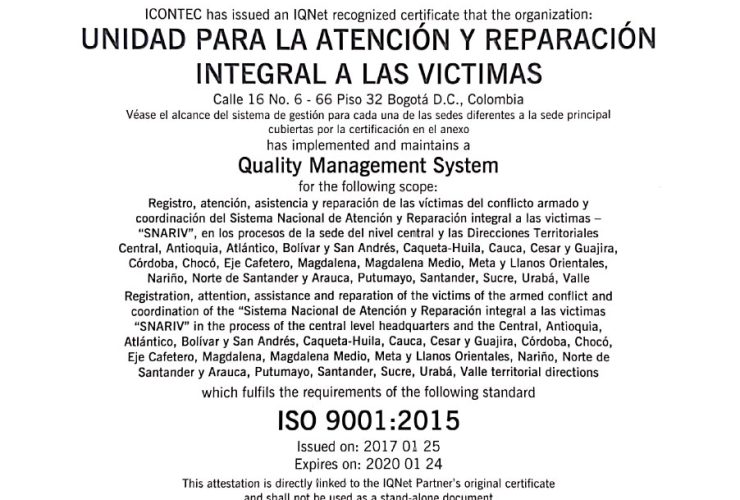 ICONTEC has issued an IQNet recognized certificate that the organization:

UNIDAD PARA LA ATENCIÓN Y REPARACIÓN INTEGRAL A LAS VICTIMAS

Calle 16 No. 6 - 66 Piso 32 Bogotá D.C., Colombia

Véase el alcance del sistema de gestión para cada una de las sedes diferentes a la sede principal cubiertas por la certificación en el anexo

has implemented and maintains a

Quality Management System

for the following scope:

Registro, atención, asistencia y reparación de las víctimas del conflicto armado y coordinación del Sistema Nacional de Atención y Reparación integral a las victimas – "SNARIV", en los procesos de la sede del nivel central y las Direcciones Territoriales Central, Antioquia, Atlántico, Bolívar y San Andrés, Caqueta-Huila, Cauca, Cesar y Guajira, Córdoba, Chocó, Eje Cafetero, Magdalena, Magdalena Medio, Meta y Llanos Orientales, Nariño, Norte de Santander y Arauca, Putumayo, Santander, Sucre, Urabá, Valle

Registration, attention, assistance and reparation of the victims of the armed conflict and coordination of the "Sistema Nacional de Atención y Reparación integral a las victimas "SNARIV" in the process of the central level headquarters and the Central, Antioquia, Atlántico, Bolívar y San Andrés, Caqueta-Huila, Cauca, Cesar y Guajira, Córdoba, Chocó, Eje Cafetero, Magdalena, Magdalena Medio, Meta y Llanos Orientales, Nariño, Norte de Santander y Arauca, Putumayo, Santander, Sucre, Urabá, Valle territorial directions

which fulfils the requirements of the following standard

ISO 9001:2015

Issued on: 2017 01 25

Expires on: 2020 01 24

This attestation is directly linked to the IQNet Partner's original certificate

and shall not be used as a stand-alone document